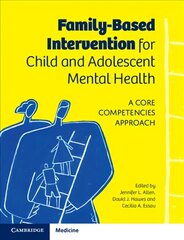 Family-Based Intervention for Child and Adolescent Mental Health

A CORE COMPETENCIES APPROACH

Edited by
Jennifer L. Allen,
David J. Hawes and
Cecilia A. Essau

CAMBRIDGE

Medicine